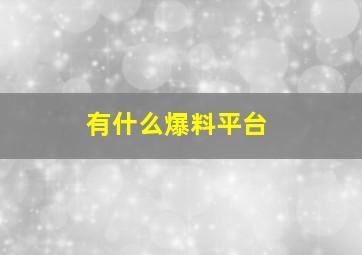 有什么爆料平台